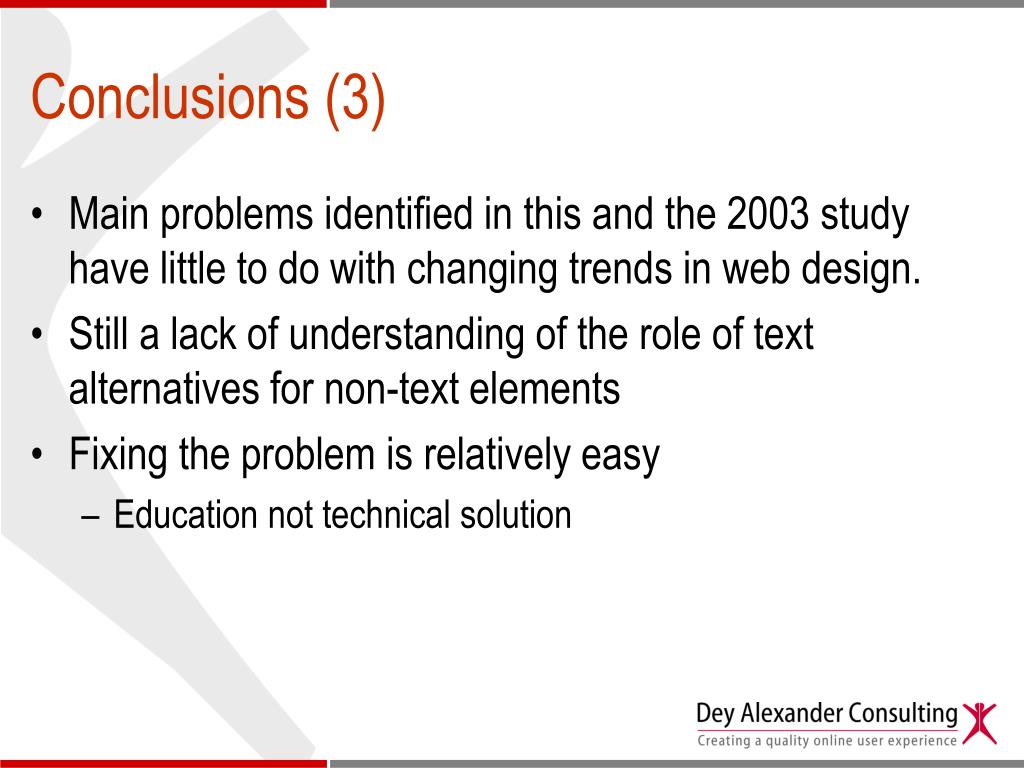 Conclusions (3)

• Main problems identified in this and the 2003 study have little to do with changing trends in web design.

• Still a lack of understanding of the role of text alternatives for non-text elements

• Fixing the problem is relatively easy

– Education not technical solution

Dey Alexander Consulting
Creating a quality online user experience